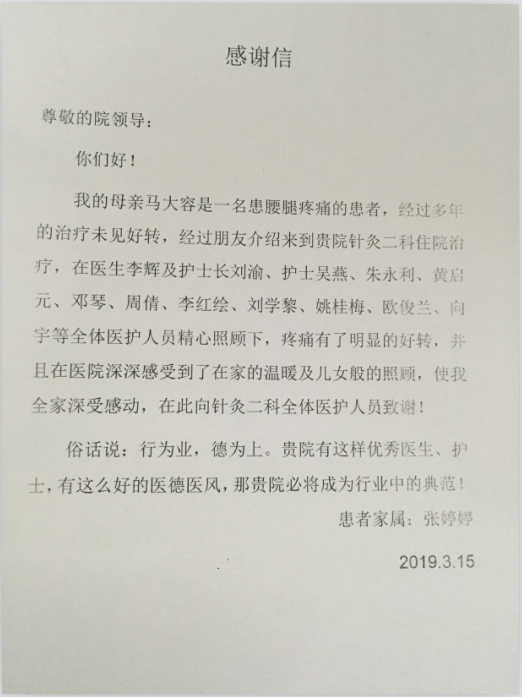 感谢信

尊敬的院领导：

你们好！

我的母亲马大容是一名患腰腿疼痛的患者，经过多年的治疗未见好转，经过朋友介绍来到贵院针灸二科住院治疗，在医生李辉及护士长刘渝、护士吴燕、朱永利、黄启元、邓琴、周倩、李红绘、刘学黎、姚桂梅、欧俊兰、向宇等全体医护人员精心照顾下，疼痛有了明显的好转，并且在医院深深感受到了在家的温暖及儿女般的照顾，使我全家深受感动，在此向针灸二科全体医护人员致谢！

俗话说：行为业，德为上。贵院有这样优秀医生、护士，有这么好的医德医风，那贵院必将成为行业中的典范！

患者家属：张婷婷

2019.3.15